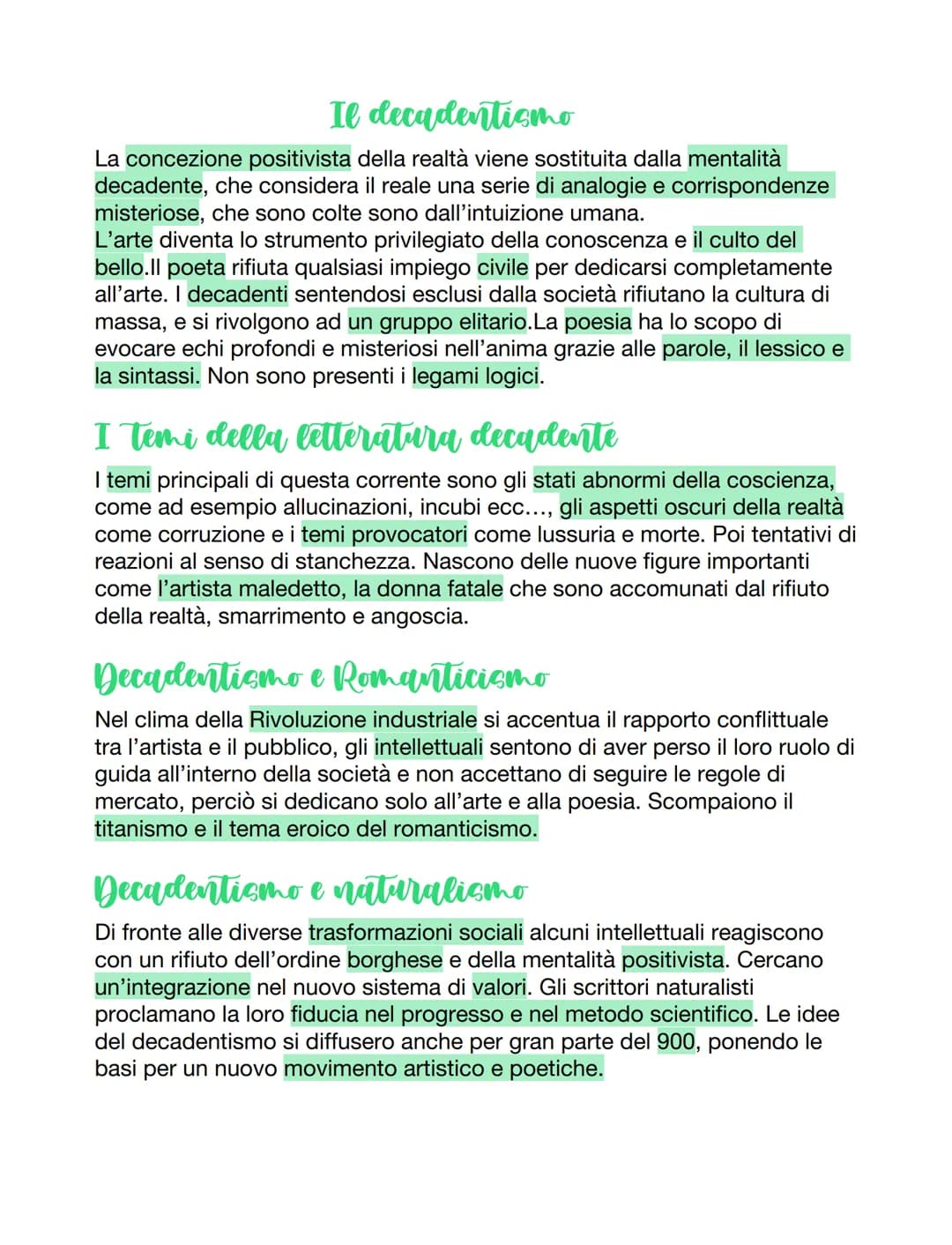 Il decadentismo

La concezione positivista della realtà viene sostituita dalla mentalità decadente, che considera il reale una serie di analogie e corrispondenze misteriose, che sono colte sono dall'intuizione umana.
L'arte diventa lo strumento privilegiato della conoscenza e il culto del bello.Il poeta rifiuta qualsiasi impiego civile per dedicarsi completamente all'arte. I decadenti sentendosi esclusi dalla società rifiutano la cultura di massa, e si rivolgono ad un gruppo elitario.La poesia ha lo scopo di evocare echi profondi e misteriosi nell'anima grazie alle parole, il lessico e la sintassi. Non sono presenti i legami logici.

I Temi della letteratura decadente

I temi principali di questa corrente sono gli stati abnormi della coscienza, come ad esempio allucinazioni, incubi ecc..., gli aspetti oscuri della realtà come corruzione e i temi provocatori come lussuria e morte. Poi tentativi di reazioni al senso di stanchezza. Nascono delle nuove figure importanti come l'artista maledetto, la donna fatale che sono accomunati dal rifiuto della realtà, smarrimento e angoscia.

Decadentismo e Romanticismo

Nel clima della Rivoluzione industriale si accentua il rapporto conflittuale tra l'artista e il pubblico, gli intellettuali sentono di aver perso il loro ruolo di guida all'interno della società e non accettano di seguire le regole di mercato, perciò si dedicano solo all'arte e alla poesia. Scompaiono il titanismo e il tema eroico del romanticismo.

Decadentismo e naturalismo

Di fronte alle diverse trasformazioni sociali alcuni intellettuali reagiscono con un rifiuto dell'ordine borghese e della mentalità positivista. Cercano un'integrazione nel nuovo sistema di valori. Gli scrittori naturalisti proclamano la loro fiducia nel progresso e nel metodo scientifico. Le idee del decadentismo si diffusero anche per gran parte del 900, ponendo le basi per un nuovo movimento artistico e poetiche.